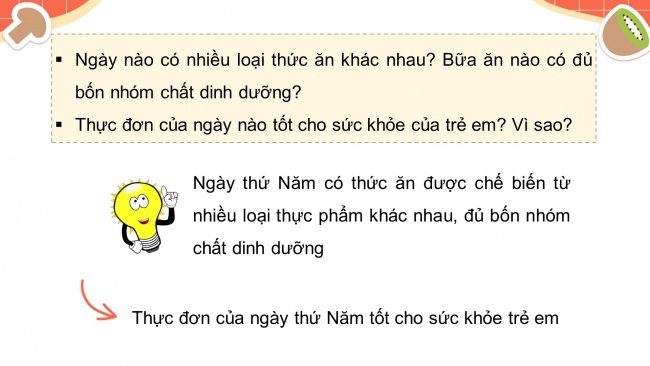 ▪ Ngày nào có nhiều loại thức ăn khác nhau? Bữa ăn nào có đủ bốn nhóm chất dinh dưỡng?

▪ Thực đơn của ngày nào tốt cho sức khỏe của trẻ em? Vì sao?

Ngày thứ Năm có thức ăn được chế biến từ nhiều loại thực phẩm khác nhau, đủ bốn nhóm chất dinh dưỡng

Thực đơn của ngày thứ Năm tốt cho sức khỏe trẻ em